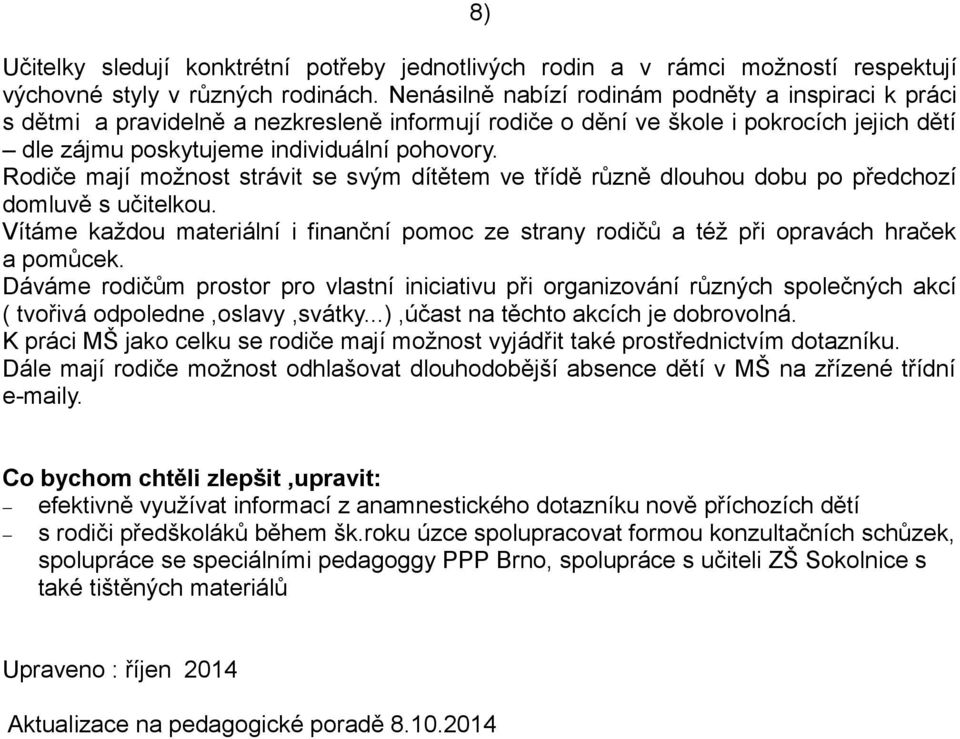 8)

Učitelky sledují konktrétní potřeby jednotlivých rodin a v rámci možností respektují výchovné styly v různých rodinách. Nenásilně nabízí rodinám podněty a inspiraci k práci s dětmi a pravidelně a nezkresleně informují rodiče o dění ve škole i pokrocích jejich dětí – dle zájmu poskytujeme individuální pohovory.
Rodiče mají možnost strávit se svým dítětem ve třídě různě dlouhou dobu po předchozí domluvě s učitelkou.
Vítáme každou materiální i finanční pomoc ze strany rodičů a též při opravách hraček a pomůcek.
Dáváme rodičům prostor pro vlastní iniciativu při organizování různých společných akcí ( tvořivá odpoledne ,oslavy ,svátky...) ,účast na těchto akcích je dobrovolná.
K práci MŠ jako celku se rodiče mají možnost vyjádřit také prostřednictvím dotazníku.
Dále mají rodiče možnost odhlašovat dlouhodobější absence dětí v MŠ na zřízené třídní e-maily.

Co bychom chtěli zlepšit ,upravit:
– efektivně využívat informací z anamnestického dotazníku nově příchozích dětí
– s rodiči předškoláků během šk.roku úzce spolupracovat formou konzultačních schůzek, spolupráce se speciálními pedagoggy PPP Brno, spolupráce s učiteli ZŠ Sokolnice s také tištěných materiálů

Upraveno : říjen 2014

Aktualizace na pedagogické poradě 8.10.2014